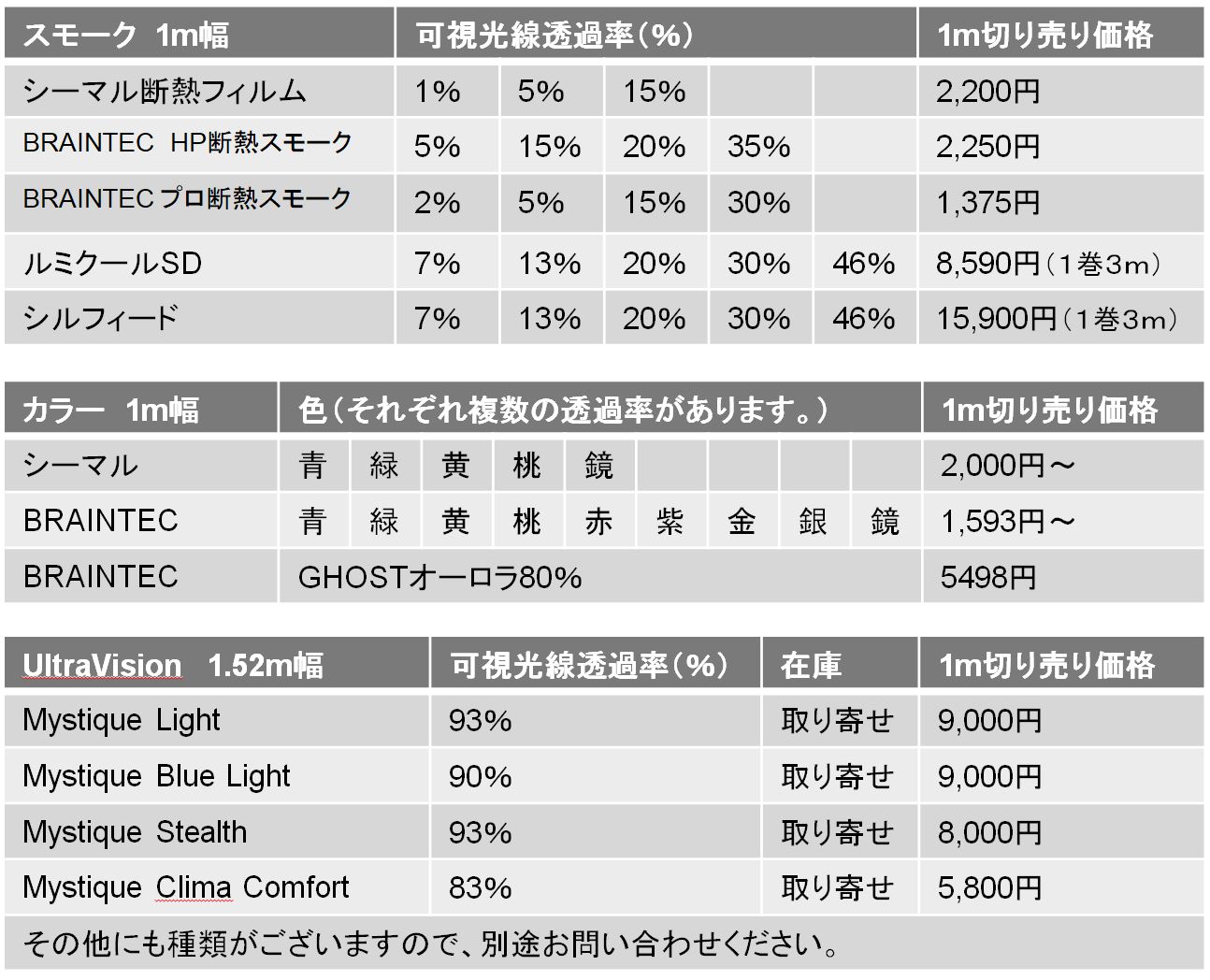 | スモーク 1m幅 | 可視光線透過率(%) | | | | | 1m切り売り価格 |
|---|---|---|---|---|---|---|
| シーマル断熱フィルム | 1% | 5% | 15% | | | 2,200円 |
| BRAINTEC HP断熱スモーク | 5% | 15% | 20% | 35% | | 2,250円 |
| BRAINTEC プロ断熱スモーク | 2% | 5% | 15% | 30% | | 1,375円 |
| ルミクールSD | 7% | 13% | 20% | 30% | 46% | 8,590円(1巻3m) |
| シルフィード | 7% | 13% | 20% | 30% | 46% | 15,900円(1巻3m) |

| カラー 1m幅 | 色(それぞれ複数の透過率があります。) | | | | | | | | | 1m切り売り価格 |
|---|---|---|---|---|---|---|---|---|---|---|
| シーマル | 青 | 緑 | 黄 | 桃 | 鏡 | | | | | 2,000円~ |
| BRAINTEC | 青 | 緑 | 黄 | 桃 | 赤 | 紫 | 金 | 銀 | 鏡 | 1,593円~ |
| BRAINTEC | GHOSTオーロラ80% | | | | | | | | | 5498円 |

| UltraVision 1.52m幅 | 可視光線透過率(%) | 在庫 | 1m切り売り価格 |
|---|---|---|---|
| Mystique Light | 93% | 取り寄せ | 9,000円 |
| Mystique Blue Light | 90% | 取り寄せ | 9,000円 |
| Mystique Stealth | 93% | 取り寄せ | 8,000円 |
| Mystique Clima Comfort | 83% | 取り寄せ | 5,800円 |

その他にも種類がございますので、別途お問い合わせください。